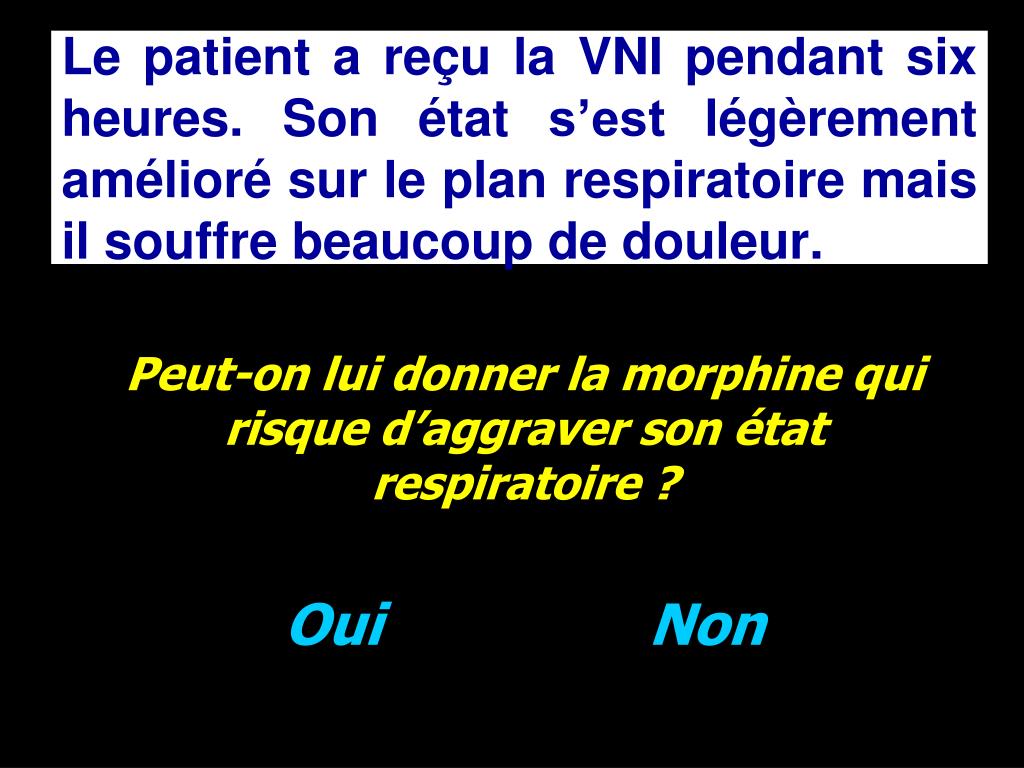 Le patient a reçu la VNI pendant six heures. Son état s'est légèrement amélioré sur le plan respiratoire mais il souffre beaucoup de douleur.

Peut-on lui donner la morphine qui risque d'aggraver son état respiratoire ?

Oui Non